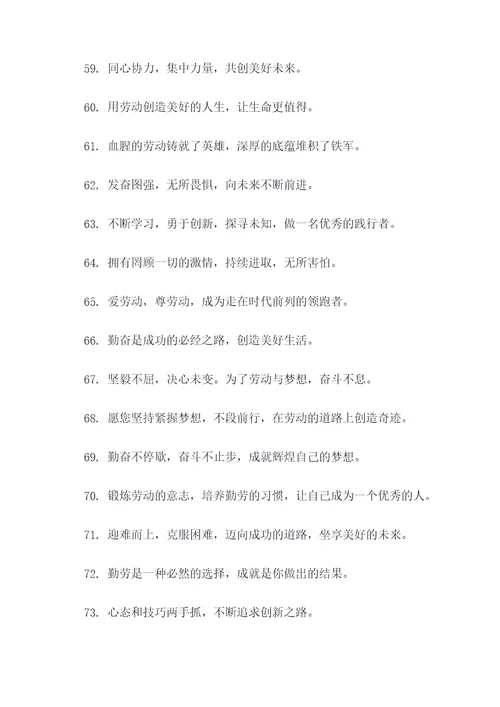 59. 同心协力，集中力量，共创美好未来。

60. 用劳动创造美好的人生，让生命更值得。

61. 血腥的劳动铸就了英雄，深厚的底蕴堆积了铁军。

62. 发奋图强，无所畏惧，向未来不断前进。

63. 不断学习，勇于创新，探寻未知，做一名优秀的践行者。

64. 拥有罔顾一切的激情，持续进取，无所害怕。

65. 爱劳动，尊劳动，成为走在时代前列的领跑者。

66. 勤奋是成功的必经之路，创造美好生活。

67. 坚毅不屈，决心未变。为了劳动与梦想，奋斗不息。

68. 愿您坚持紧握梦想，不段前行，在劳动的道路上创造奇迹。

69. 勤奋不停歇，奋斗不止步，成就辉煌自己的梦想。

70. 锻炼劳动的意志，培养勤劳的习惯，让自己成为一个优秀的人。

71. 迎难而上，克服困难，迈向成功的道路，坐享美好的未来。

72. 勤劳是一种必然的选择，成就是你做出的结果。

73. 心态和技巧两手抓，不断追求创新之路。